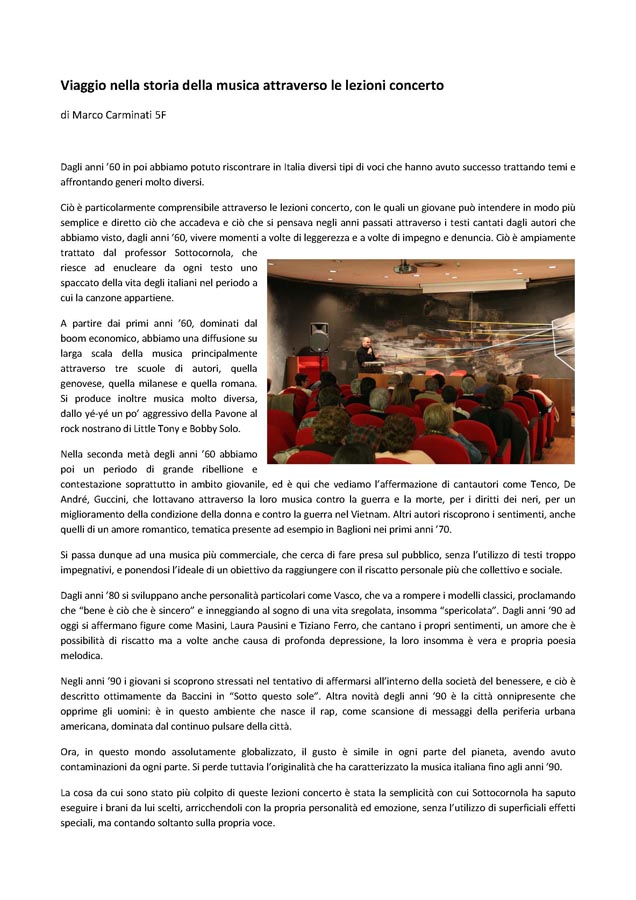 Viaggio nella storia della musica attraverso le lezioni concerto

di Marco Carminati 5F

Dagli anni '60 in poi abbiamo potuto riscontrare in Italia diversi tipi di voci che hanno avuto successo trattando temi e affrontando generi molto diversi.

Ciò è particolarmente comprensibile attraverso le lezioni concerto, con le quali un giovane può intendere in modo più semplice e diretto ciò che accadeva e ciò che si pensava negli anni passati attraverso i testi cantati dagli autori che abbiamo visto, dagli anni '60, vivere momenti a volte di leggerezza e a volte di impegno e denuncia. Ciò è ampiamente trattato dal professor Sottocornola, che riesce ad enucleare da ogni testo uno spaccato della vita degli italiani nel periodo a cui la canzone appartiene.

A partire dai primi anni '60, dominati dal boom economico, abbiamo una diffusione su larga scala della musica principalmente attraverso tre scuole di autori, quella genovese, quella milanese e quella romana. Si produce inoltre musica molto diversa, dallo yé-yé un po' aggressivo della Pavone al rock nostrano di Little Tony e Bobby Solo.

Nella seconda metà degli anni '60 abbiamo poi un periodo di grande ribellione e contestazione soprattutto in ambito giovanile, ed è qui che vediamo l'affermazione di cantautori come Tenco, De André, Guccini, che lottavano attraverso la loro musica contro la guerra e la morte, per i diritti dei neri, per un miglioramento della condizione della donna e contro la guerra nel Vietnam. Altri autori riscoprono i sentimenti, anche quelli di un amore romantico, tematica presente ad esempio in Baglioni nei primi anni '70.

Si passa dunque ad una musica più commerciale, che cerca di fare presa sul pubblico, senza l'utilizzo di testi troppo impegnativi, e ponendosi l'ideale di un obiettivo da raggiungere con il riscatto personale più che collettivo e sociale.

Dagli anni '80 si sviluppano anche personalità particolari come Vasco, che va a rompere i modelli classici, proclamando che "bene è ciò che è sincero" e inneggiando al sogno di una vita sregolata, insomma "spericolata". Dagli anni '90 ad oggi si affermano figure come Masini, Laura Pausini e Tiziano Ferro, che cantano i propri sentimenti, un amore che è possibilità di riscatto ma a volte anche causa di profonda depressione, la loro insomma è vera e propria poesia melodica.

Negli anni '90 i giovani si scoprono stressati nel tentativo di affermarsi all'interno della società del benessere, e ciò è descritto ottimamente da Baccini in "Sotto questo sole". Altra novità degli anni '90 è la città onnipresente che opprime gli uomini: è in questo ambiente che nasce il rap, come scansione di messaggi della periferia urbana americana, dominata dal continuo pulsare della città.

Ora, in questo mondo assolutamente globalizzato, il gusto è simile in ogni parte del pianeta, avendo avuto contaminazioni da ogni parte. Si perde tuttavia l'originalità che ha caratterizzato la musica italiana fino agli anni '90.

La cosa da cui sono stato più colpito di queste lezioni concerto è stata la semplicità con cui Sottocornola ha saputo eseguire i brani da lui scelti, arricchendoli con la propria personalità ed emozione, senza l'utilizzo di superficiali effetti speciali, ma contando soltanto sulla propria voce.